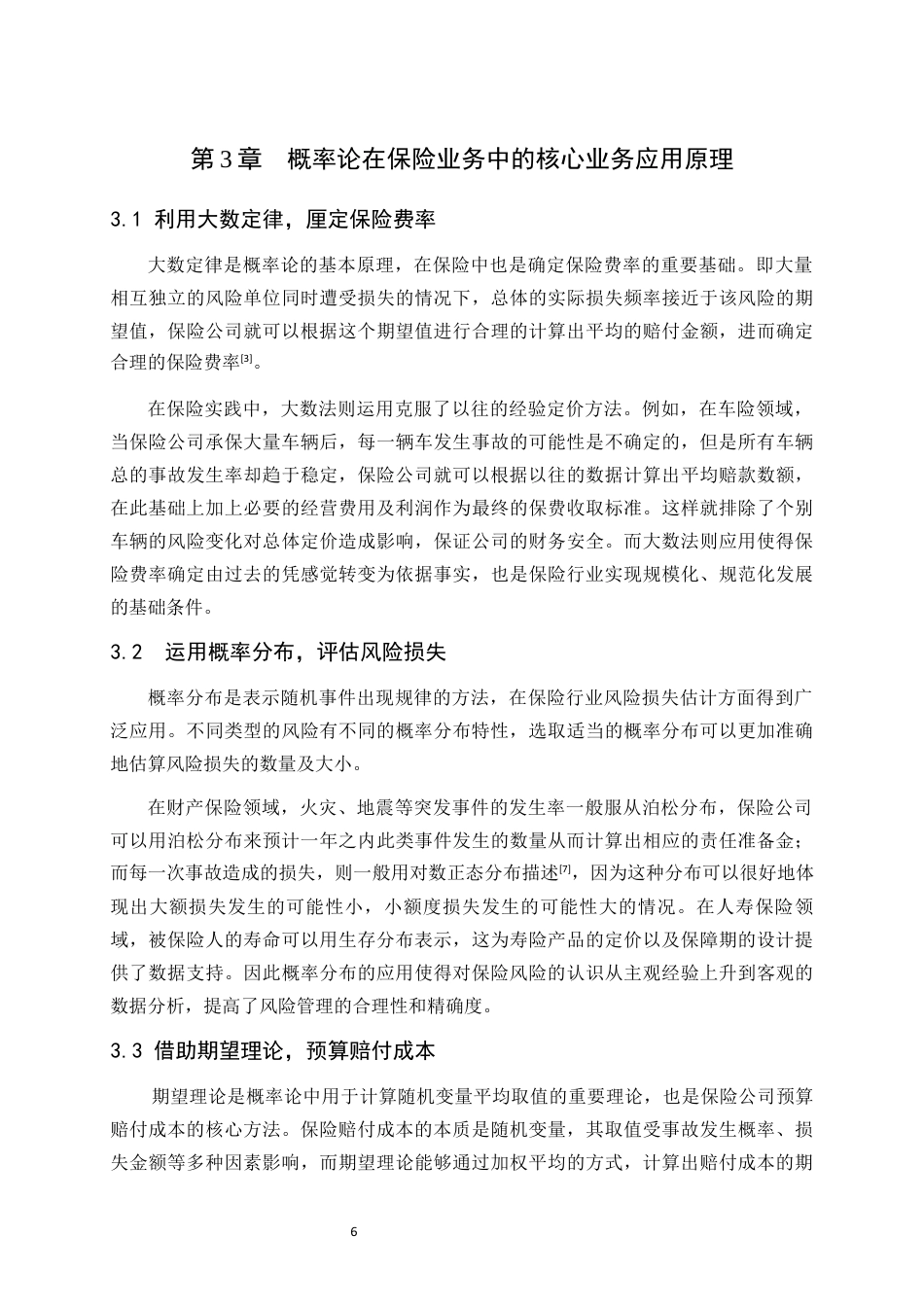 第3章 概率论在保险业务中的核心业务应用原理

3.1 利用大数定律，厘定保险费率

大数定律是概率论的基本原理，在保险中也是确定保险费率的重要基础。即大量相互独立的风险单位同时遭受损失的情况下，总体的实际损失频率接近于该风险的期望值，保险公司就可以根据这个期望值进行合理的计算出平均的赔付金额，进而确定合理的保险费率$^{[3]}$。

在保险实践中，大数法则运用克服了以往的经验定价方法。例如，在车险领域，当保险公司承保大量车辆后，每一辆车发生事故的可能性是不确定的，但是所有车辆总的事故发生率却趋于稳定，保险公司就可以根据以往的数据计算出平均赔款数额，在此基础上加上必要的经营费用及利润作为最终的保费收取标准。这样就排除了个别车辆的风险变化对总体定价造成影响，保证公司的财务安全。而大数法则应用使得保险费率确定由过去的凭感觉转变为依据事实，也是保险行业实现规模化、规范化发展的基础条件。

3.2 运用概率分布，评估风险损失

概率分布是表示随机事件出现规律的方法，在保险行业风险损失估计方面得到广泛应用。不同类型的风险有不同的概率分布特性，选取适当的概率分布可以更加准确地估算风险损失的数量及大小。

在财产保险领域，火灾、地震等突发事件的发生率一般服从泊松分布，保险公司可以用泊松分布来预计一年之内此类事件发生的数量从而计算出相应的责任准备金；而每一次事故造成的损失，则一般用对数正态分布描述$^{[7]}$，因为这种分布可以很好地体现出大额损失发生的可能性小，小额度损失发生的可能性大的情况。在人寿保险领域，被保险人的寿命可以用生存分布表示，这为寿险产品的定价以及保障期的设计提供了数据支持。因此概率分布的应用使得对保险风险的认识从主观经验上升到客观的数据分析，提高了风险管理的合理性和精确度。

3.3 借助期望理论，预算赔付成本

期望理论是概率论中用于计算随机变量平均取值的重要理论，也是保险公司预算赔付成本的核心方法。保险赔付成本的本质是随机变量，其取值受事故发生概率、损失金额等多种因素影响，而期望理论能够通过加权平均的方式，计算出赔付成本的期

6